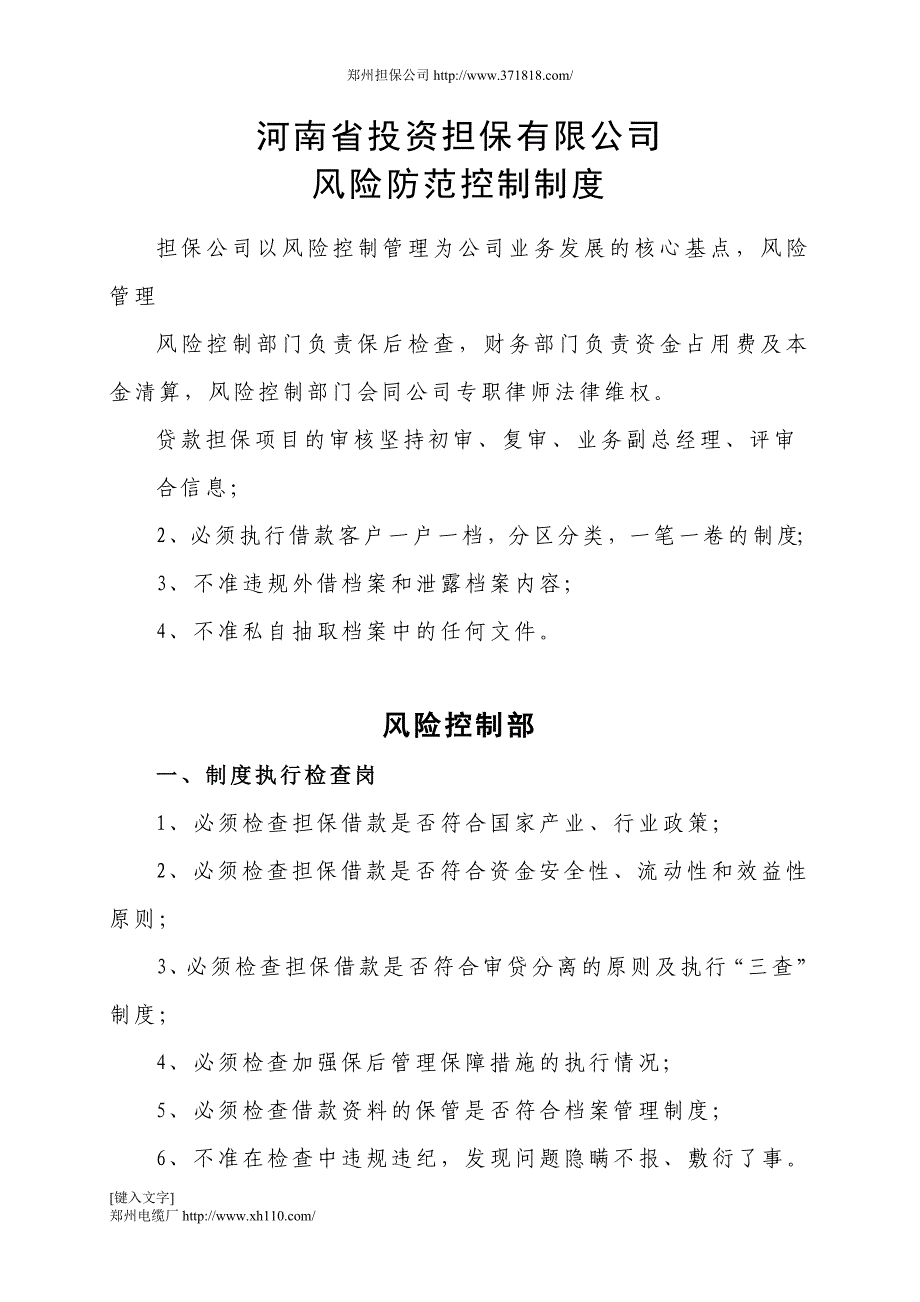 郑州担保公司 http://www.371818.com/

河南省投资担保有限公司
风险防范控制制度

担保公司以风险控制管理为公司业务发展的核心基点，风险管理

风险控制部门负责保后检查，财务部门负责资金占用费及本金清算，风险控制部门会同公司专职律师法律维权。

贷款担保项目的审核坚持初审、复审、业务副总经理、评审

合信息；

2、必须执行借款客户一户一档，分区分类，一笔一卷的制度；

3、不准违规外借档案和泄露档案内容；

4、不准私自抽取档案中的任何文件。

风险控制部

一、制度执行检查岗

1、必须检查担保借款是否符合国家产业、行业政策；

2、必须检查担保借款是否符合资金安全性、流动性和效益性原则；

3、必须检查担保借款是否符合审贷分离的原则及执行“三查”制度；

4、必须检查加强保后管理保障措施的执行情况；

5、必须检查借款资料的保管是否符合档案管理制度；

6、不准在检查中违规违纪，发现问题隐瞒不报、敷衍了事。

[键入文字]
郑州电缆厂 http://www.xh110.com/